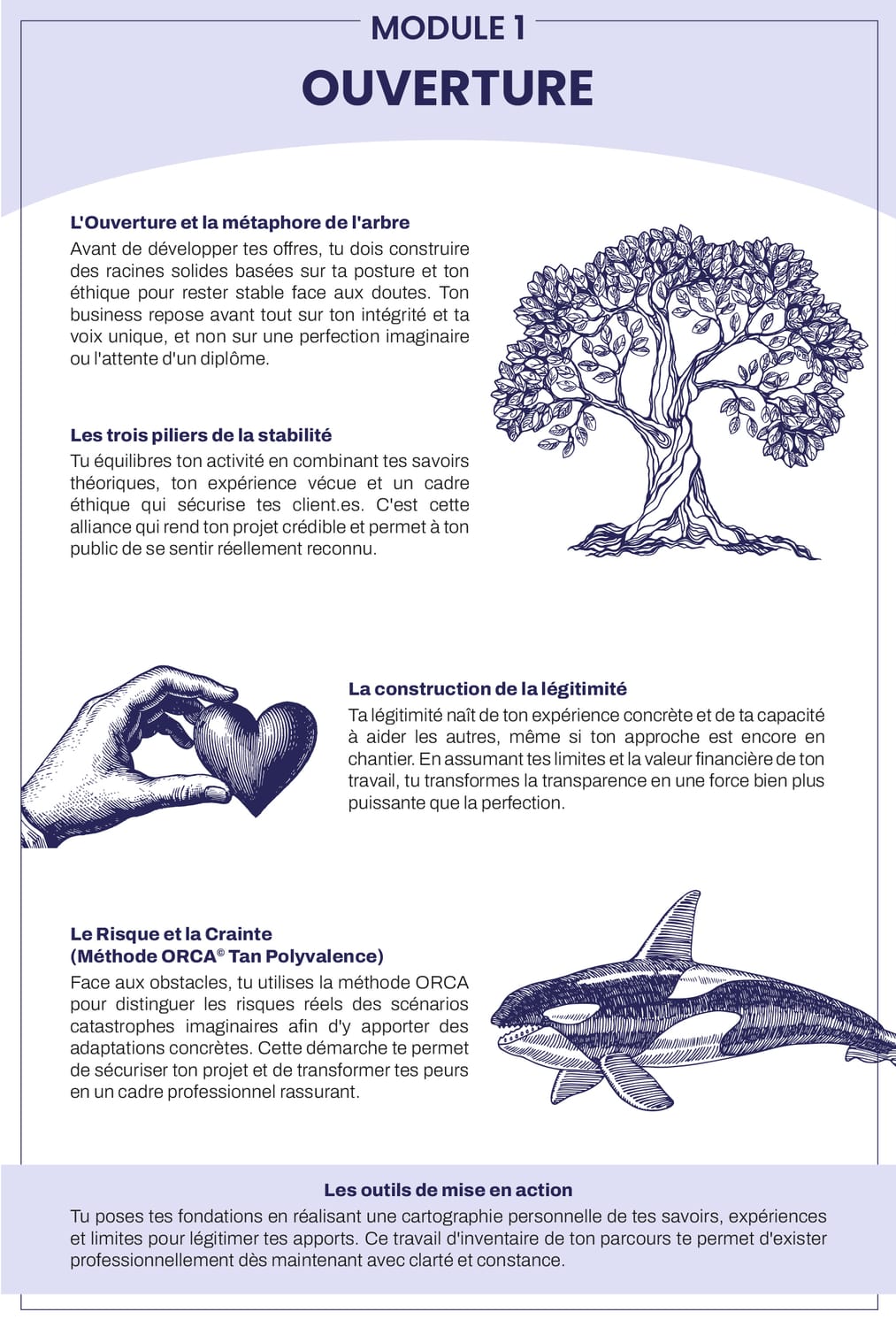 MODULE 1

OUVERTURE

L'Ouverture et la métaphore de l'arbre

Avant de développer tes offres, tu dois construire des racines solides basées sur ta posture et ton éthique pour rester stable face aux doutes. Ton business repose avant tout sur ton intégrité et ta voix unique, et non sur une perfection imaginaire ou l'attente d'un diplôme.

Les trois piliers de la stabilité

Tu équilibres ton activité en combinant tes savoirs théoriques, ton expérience vécue et un cadre éthique qui sécurise tes client.es. C'est cette alliance qui rend ton projet crédible et permet à ton public de se sentir réellement reconnu.

La construction de la légitimité

Ta légitimité naît de ton expérience concrète et de ta capacité à aider les autres, même si ton approche est encore en chantier. En assumant tes limites et la valeur financière de ton travail, tu transformes la transparence en une force bien plus puissante que la perfection.

Le Risque et la Crainte
(Méthode ORCA© Tan Polyvalence)

Face aux obstacles, tu utilises la méthode ORCA pour distinguer les risques réels des scénarios catastrophes imaginaires afin d'y apporter des adaptations concrètes. Cette démarche te permet de sécuriser ton projet et de transformer tes peurs en un cadre professionnel rassurant.

Les outils de mise en action

Tu poses tes fondations en réalisant une cartographie personnelle de tes savoirs, expériences et limites pour légitimer tes apports. Ce travail d'inventaire de ton parcours te permet d'exister professionnellement dès maintenant avec clarté et constance.